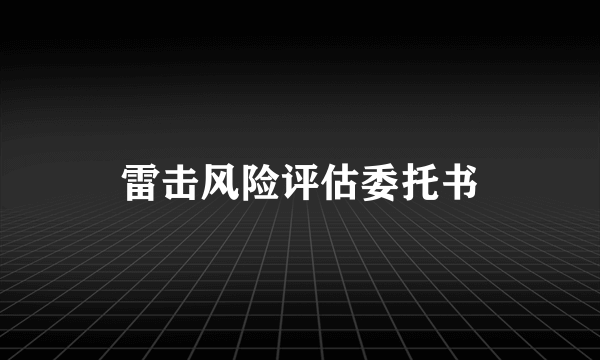 雷击风险评估委托书